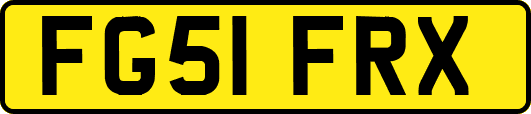 FG51 FRX